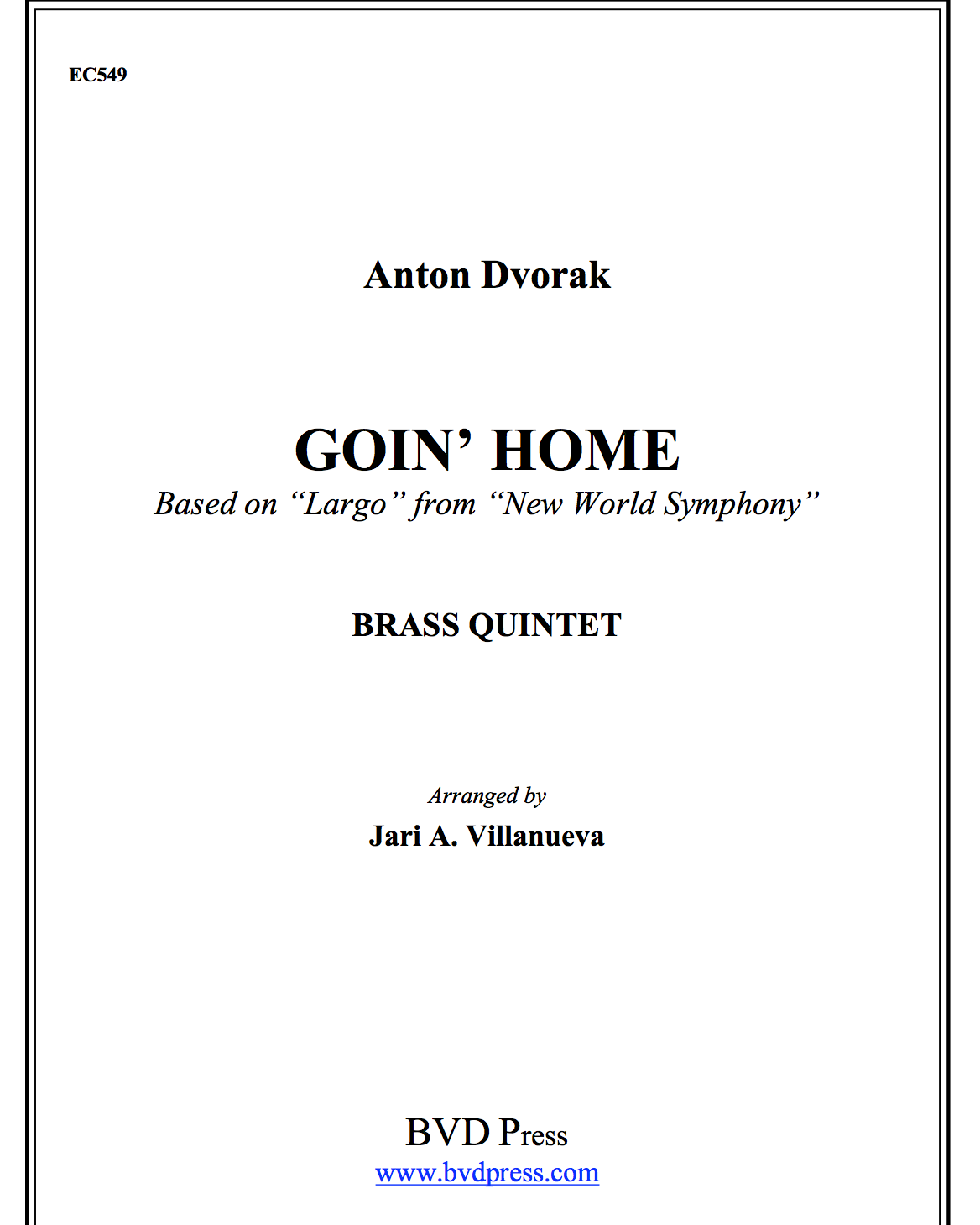 EC549

Anton Dvorak

GOIN' HOME
Based on "Largo" from "New World Symphony"

BRASS QUINTET

Arranged by
Jari A. Villanueva

BVD Press
www.bvdpress.com